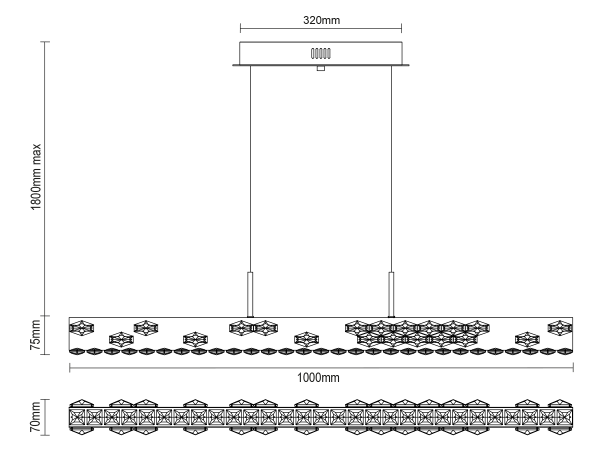 320mm

1800mm max

75mm

1000mm

70mm